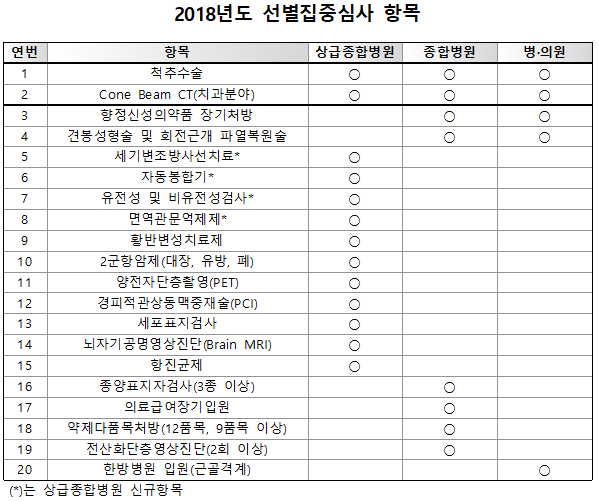 2018년도 선별집중심사 항목

| 연번 | 항목 | 상급종합병원 | 종합병원 | 병·의원 |
|---|---|---|---|---|
| 1 | 척추수술 | ○ | ○ | ○ |
| 2 | Cone Beam CT(치과분야) | ○ | ○ | ○ |
| 3 | 향정신성의약품 장기처방 | | ○ | ○ |
| 4 | 견봉성형술 및 회전근개 파열복원술 | | ○ | ○ |
| 5 | 세기변조방사선치료* | ○ | | |
| 6 | 자동봉합기* | ○ | | |
| 7 | 유전성 및 비유전성검사* | ○ | | |
| 8 | 면역관문억제제* | ○ | | |
| 9 | 황반변성치료제 | ○ | | |
| 10 | 2군항암제(대장, 유방, 폐) | ○ | | |
| 11 | 양전자단층촬영(PET) | ○ | | |
| 12 | 경피적관상동맥중재술(PCI) | ○ | | |
| 13 | 세포표지검사 | ○ | | |
| 14 | 뇌자기공명영상진단(Brain MRI) | ○ | | |
| 15 | 항진균제 | ○ | | |
| 16 | 종양표지자검사(3종 이상) | | ○ | |
| 17 | 의료급여장기입원 | | ○ | |
| 18 | 약제다품목처방(12품목, 9품목 이상) | | ○ | |
| 19 | 전산화단층영상진단(2회 이상) | | ○ | |
| 20 | 한방병원 입원(근골격계) | | | ○ |

(*)는 상급종합병원 신규항목